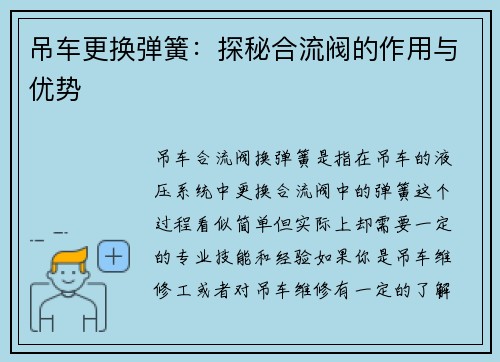 吊车更换弹簧：探秘合流阀的作用与优势

吊车合流阀换弹簧是指在吊车的液压系统中更换合流阀中的弹簧这个过程看似简单但实际上却需要一定的专业技能和经验如果你是吊车维修工或者对吊车维修有一定的了解